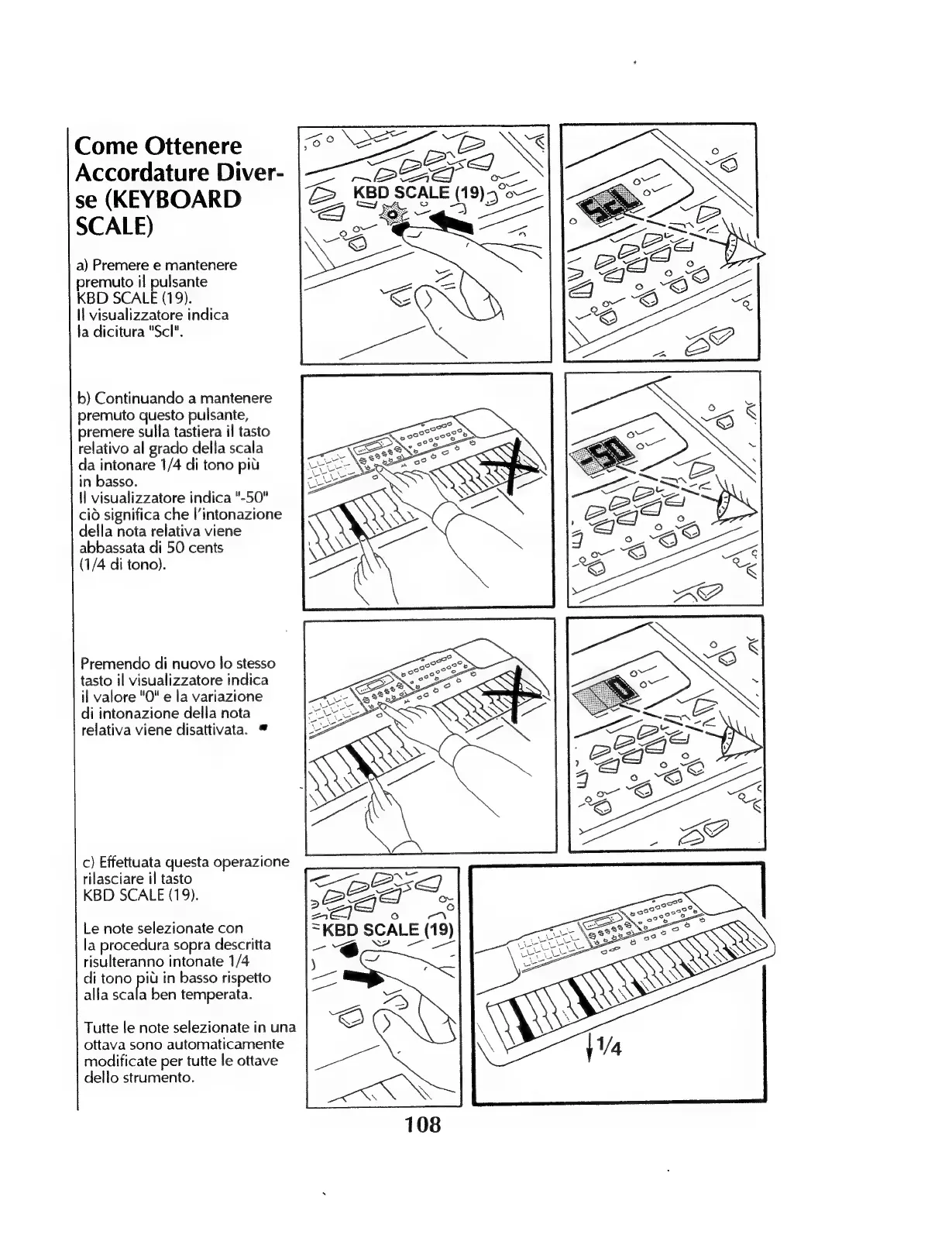 Come Ottenere Accordature Diverse (KEYBOARD SCALE)

a) Premere e mantenere premuto il pulsante KBD SCALE (19). Il visualizzatore indica la dicitura "Scl".

KBD SCALE (19)

Scl

b) Continuando a mantenere premuto questo pulsante, premere sulla tastiera il tasto relativo al grado della scala da intonare 1/4 di tono più in basso. Il visualizzatore indica "-50" ciò significa che l'intonazione della nota relativa viene abbassata di 50 cents (1/4 di tono).

-50

Premendo di nuovo lo stesso tasto il visualizzatore indica il valore "0" e la variazione di intonazione della nota relativa viene disattivata.

0

c) Effettuata questa operazione rilasciare il tasto KBD SCALE (19).

Le note selezionate con la procedura sopra descritta risulteranno intonate 1/4 di tono più in basso rispetto alla scala ben temperata.

Tutte le note selezionate in una ottava sono automaticamente modificate per tutte le ottave dello strumento.

KBD SCALE (19)

1/4

108